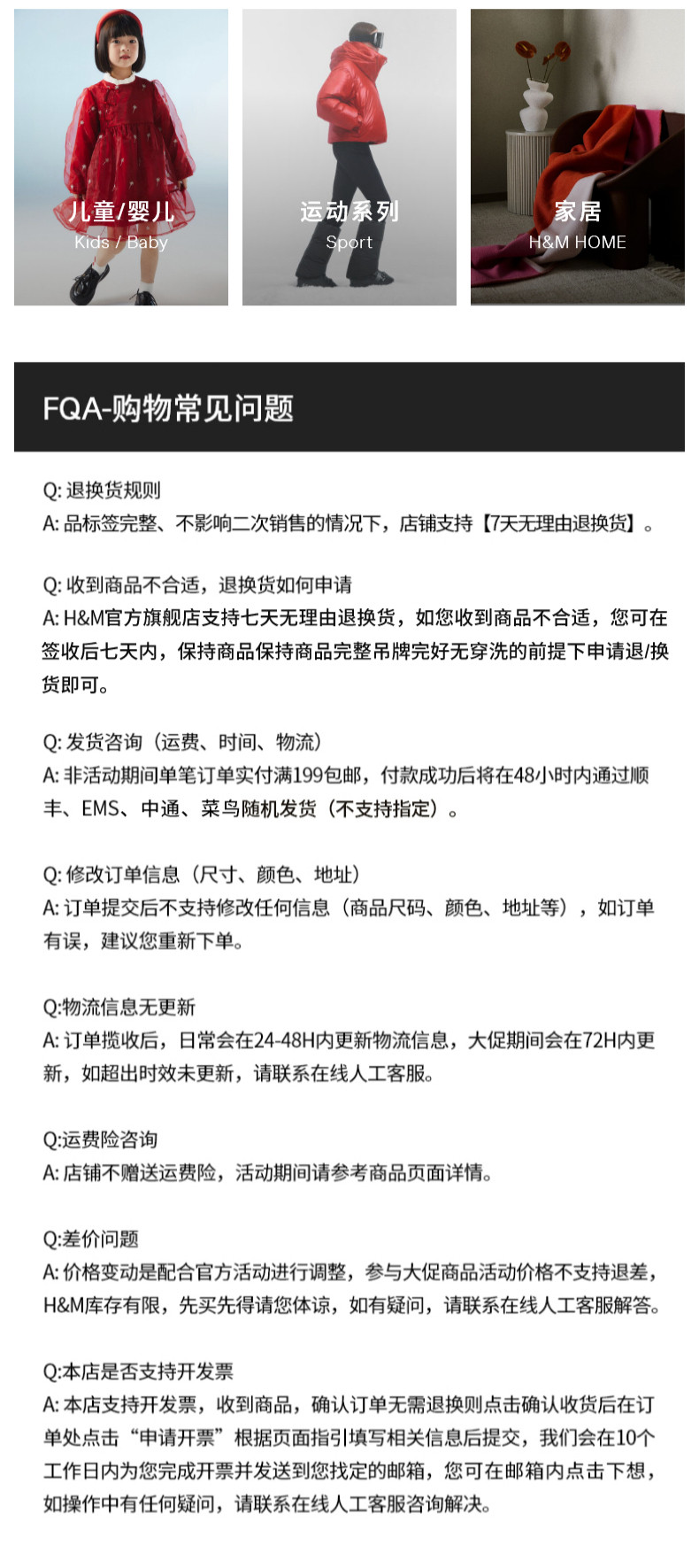 儿童/婴儿
Kids / Baby

运动系列
Sport

家居
H&M HOME

FQA-购物常见问题

Q: 退换货规则
A: 品标签完整、不影响二次销售的情况下，店铺支持【7天无理由退换货】。

Q: 收到商品不合适，退换货如何申请
A: H&M官方旗舰店支持七天无理由退换货，如您收到商品不合适，您可在签收后七天内，保持商品保持商品完整吊牌完好无穿洗的前提下申请退/换货即可。

Q: 发货咨询（运费、时间、物流）
A: 非活动期间单笔订单实付满199包邮，付款成功后将在48小时内通过顺丰、EMS、中通、菜鸟随机发货（不支持指定）。

Q: 修改订单信息（尺寸、颜色、地址）
A: 订单提交后不支持修改任何信息（商品尺码、颜色、地址等），如订单有误，建议您重新下单。

Q:物流信息无更新
A: 订单揽收后，日常会在24-48H内更新物流信息，大促期间会在72H内更新，如超出时效未更新，请联系在线人工客服。

Q:运费险咨询
A: 店铺不赠送运费险，活动期间请参考商品页面详情。

Q:差价问题
A: 价格变动是配合官方活动进行调整，参与大促商品活动价格不支持退差，H&M库存有限，先买先得请您体谅，如有疑问，请联系在线人工客服解答。

Q:本店是否支持开发票
A: 本店支持开发票，收到商品，确认订单无需退换则点击确认收货后在订单处点击“申请开票”根据页面指引填写相关信息后提交，我们会在10个工作日内为您完成开票并发送到您找定的邮箱，您可在邮箱内点击下想，如操作中有任何疑问，请联系在线人工客服咨询解决。